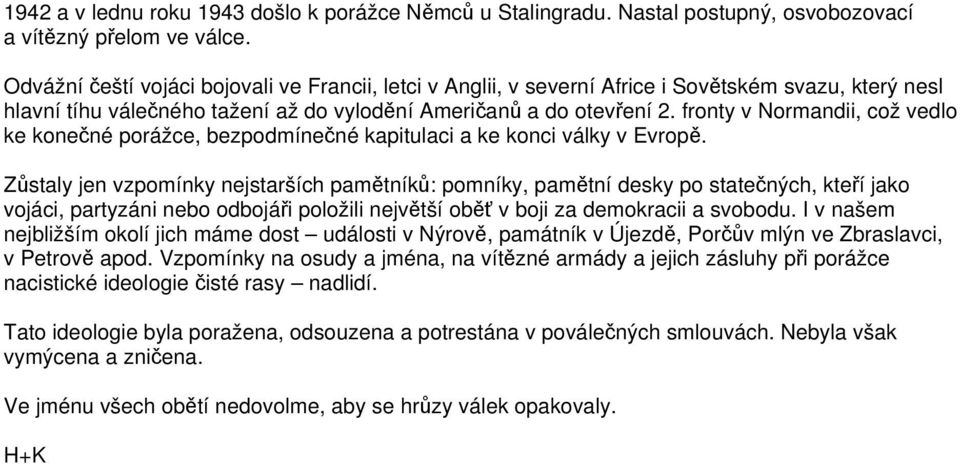 1942 a v lednu roku 1943 došlo k porážce Němců u Stalingradu. Nastal postupný, osvobozovací a vítězný přelom ve válce.

Odvážní čeští vojáci bojovali ve Francii, letci v Anglii, v severní Africe i Sovětském svazu, který nesl hlavní tíhu válečného tažení až do vylodění Američanů a do otevření 2. fronty v Normandii, což vedlo ke konečné porážce, bezpodmínečné kapitulaci a ke konci války v Evropě.

Zůstaly jen vzpomínky nejstarších pamětníků: pomníky, pamětní desky po statečných, kteří jako vojáci, partyzáni nebo odbojáři položili největší oběť v boji za demokracii a svobodu. I v našem nejbližším okolí jich máme dost – události v Nýrově, památník v Újezdě, Porčův mlýn ve Zbraslavci, v Petrově apod. Vzpomínky na osudy a jména, na vítězné armády a jejich zásluhy při porážce nacistické ideologie čisté rasy – nadlidí.

Tato ideologie byla poražena, odsouzena a potrestána v poválečných smlouvách. Nebyla však vymýcena a zničena.

Ve jménu všech obětí nedovolme, aby se hrůzy válek opakovaly.

H+K